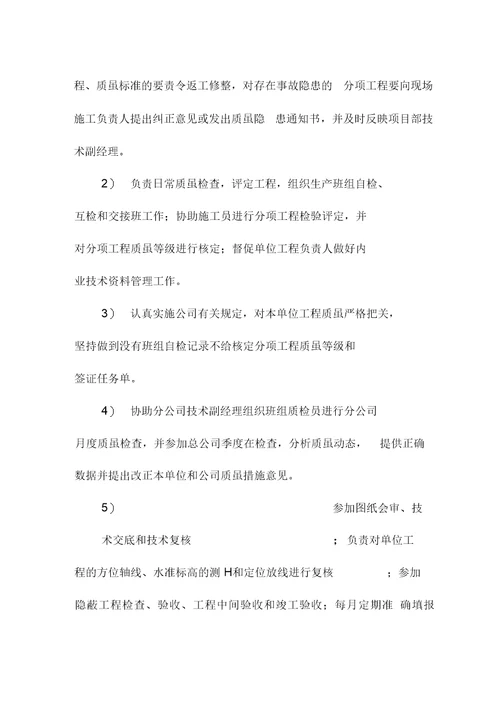 程、质虽标准的要责令返工修整，对存在事故隐患的 分项工程要向现场施工负责人提出纠正意见或发出质虽隐 患通知书，并及时反映项目部技术副经理。

2） 负责日常质虽检查，评定工程，组织生产班组自检、互检和交接班工作；协助施工员进行分项工程检验评定，并对分项工程质虽等级进行核定；督促单位工程负责人做好内业技术资料管理工作。

3） 认真实施公司有关规定，对本单位工程质虽严格把关，坚持做到没有班组自检记录不给核定分项工程质虽等级和签证任务单。

4） 协助分公司技术副经理组织班组质检员进行分公司月度质虽检查，并参加总公司季度在检查，分析质虽动态， 提供正确数据并提出改正本单位和公司质虽措施意见。

5） 参加图纸会审、技术交底和技术复核 ；负责对单位工程的方位轴线、水准标高的测 H和定位放线进行复核 ；参加隐蔽工程检查、验收、工程中间验收和竣工验收；每月定期准 确填报